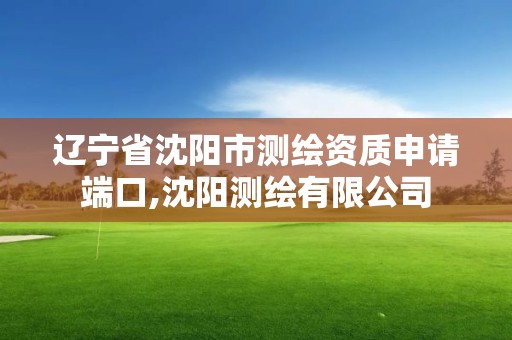 辽宁省沈阳市测绘资质申请端口,沈阳测绘有限公司